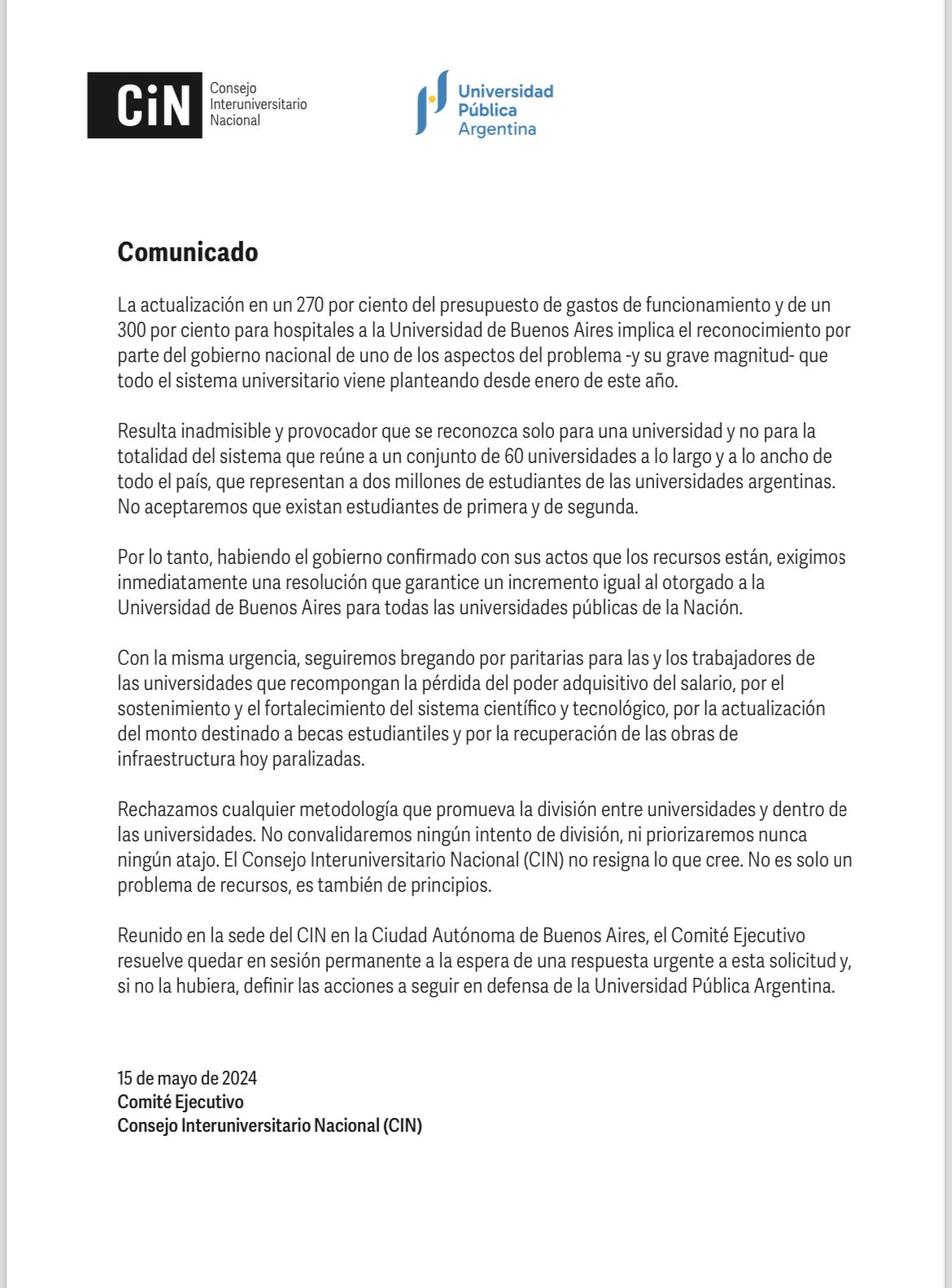 CiN Consejo Interuniversitario Nacional

Universidad Pública Argentina

Comunicado

La actualización en un 270 por ciento del presupuesto de gastos de funcionamiento y de un 300 por ciento para hospitales a la Universidad de Buenos Aires implica el reconocimiento por parte del gobierno nacional de uno de los aspectos del problema -y su grave magnitud- que todo el sistema universitario viene planteando desde enero de este año.

Resulta inadmisible y provocador que se reconozca solo para una universidad y no para la totalidad del sistema que reúne a un conjunto de 60 universidades a lo largo y a lo ancho de todo el país, que representan a dos millones de estudiantes de las universidades argentinas. No aceptaremos que existan estudiantes de primera y de segunda.

Por lo tanto, habiendo el gobierno confirmado con sus actos que los recursos están, exigimos inmediatamente una resolución que garantice un incremento igual al otorgado a la Universidad de Buenos Aires para todas las universidades públicas de la Nación.

Con la misma urgencia, seguiremos bregando por paritarias para las y los trabajadores de las universidades que recompongan la pérdida del poder adquisitivo del salario, por el sostenimiento y el fortalecimiento del sistema científico y tecnológico, por la actualización del monto destinado a becas estudiantiles y por la recuperación de las obras de infraestructura hoy paralizadas.

Rechazamos cualquier metodología que promueva la división entre universidades y dentro de las universidades. No convalidaremos ningún intento de división, ni priorizaremos nunca ningún atajo. El Consejo Interuniversitario Nacional (CIN) no resigna lo que cree. No es solo un problema de recursos, es también de principios.

Reunido en la sede del CIN en la Ciudad Autónoma de Buenos Aires, el Comité Ejecutivo resuelve quedar en sesión permanente a la espera de una respuesta urgente a esta solicitud y, si no la hubiera, definir las acciones a seguir en defensa de la Universidad Pública Argentina.

15 de mayo de 2024
Comité Ejecutivo
Consejo Interuniversitario Nacional (CIN)